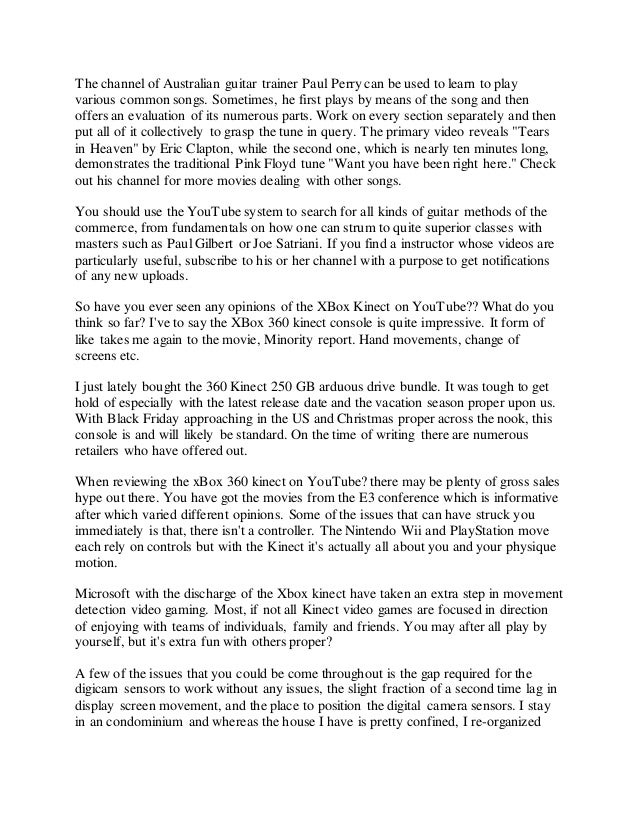 The channel of Australian guitar trainer Paul Perry can be used to learn to play various common songs. Sometimes, he first plays by means of the song and then offers an evaluation of its numerous parts. Work on every section separately and then put all of it collectively to grasp the tune in query. The primary video reveals "Tears in Heaven" by Eric Clapton, while the second one, which is nearly ten minutes long, demonstrates the traditional Pink Floyd tune "Want you have been right here." Check out his channel for more movies dealing with other songs.

You should use the YouTube system to search for all kinds of guitar methods of the commerce, from fundamentals on how one can strum to quite superior classes with masters such as Paul Gilbert or Joe Satriani. If you find a instructor whose videos are particularly useful, subscribe to his or her channel with a purpose to get notifications of any new uploads.

So have you ever seen any opinions of the XBox Kinect on YouTube?? What do you think so far? I've to say the XBox 360 kinect console is quite impressive. It form of like takes me again to the movie, Minority report. Hand movements, change of screens etc.

I just lately bought the 360 Kinect 250 GB arduous drive bundle. It was tough to get hold of especially with the latest release date and the vacation season proper upon us. With Black Friday approaching in the US and Christmas proper across the nook, this console is and will likely be standard. On the time of writing there are numerous retailers who have offered out.

When reviewing the xBox 360 kinect on YouTube? there may be plenty of gross sales hype out there. You have got the movies from the E3 conference which is informative after which varied different opinions. Some of the issues that can have struck you immediately is that, there isn't a controller. The Nintendo Wii and PlayStation move each rely on controls but with the Kinect it's actually all about you and your physique motion.

Microsoft with the discharge of the Xbox kinect have taken an extra step in movement detection video gaming. Most, if not all Kinect video games are focused in direction of enjoying with teams of individuals, family and friends. You may after all play by yourself, but it's extra fun with others proper?

A few of the issues that you could be come throughout is the gap required for the digicam sensors to work without any issues, the slight fraction of a second time lag in display screen movement, and the place to position the digital camera sensors. I stay in an condominium and whereas the house I have is pretty confined, I re-organized